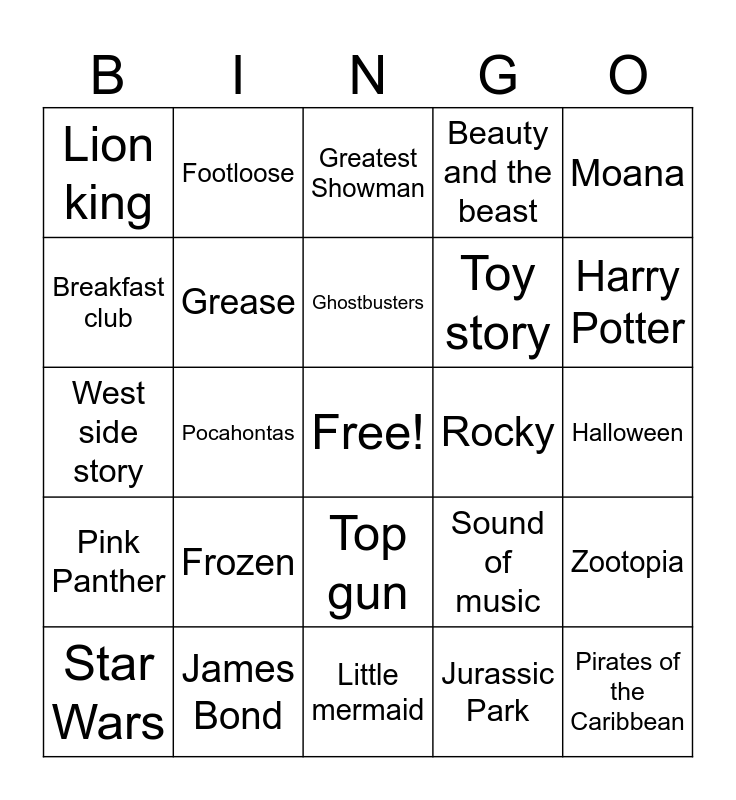 | B | I | N | G | O |
|---|---|---|---|---|
| Lion king | Footloose | Greatest Showman | Beauty and the beast | Moana |
| Breakfast club | Grease | Ghostbusters | Toy story | Harry Potter |
| West side story | Pocahontas | Free! | Rocky | Halloween |
| Pink Panther | Frozen | Top gun | Sound of music | Zootopia |
| Star Wars | James Bond | Little mermaid | Jurassic Park | Pirates of the Caribbean |